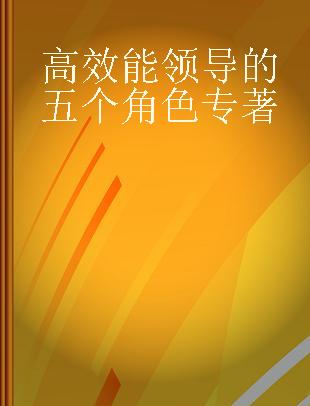 高效能领导的五个角色专著